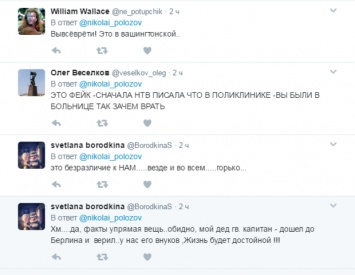 William Wallace @ne_potupchik · 2 ч
В ответ @nikolai_polozov
Вывсёврёти! Это в вашингтонской..

Олег Веселков @veselkov_oleg · 2 ч
В ответ @nikolai_polozov
ЭТО ФЕЙК -СНАЧАЛА НТВ ПИСАЛА ЧТО В ПОЛИКЛИНИКЕ -ВЫ БЫЛИ В БОЛЬНИЦЕ ТАК ЗАЧЕМ ВРАТЬ

svetlana borodkina @BorodkinaS · 2 ч
В ответ @nikolai_polozov
это безразличие к НАМ.....везде и во всем.....горько...

svetlana borodkina @BorodkinaS · 2 ч
В ответ @nikolai_polozov
Хм....да, факты упрямая вещь..обидно, мой дед гв. капитан - дошел до Берлина и верил..у нас его внуков ,Жизнь будет достойной !!!